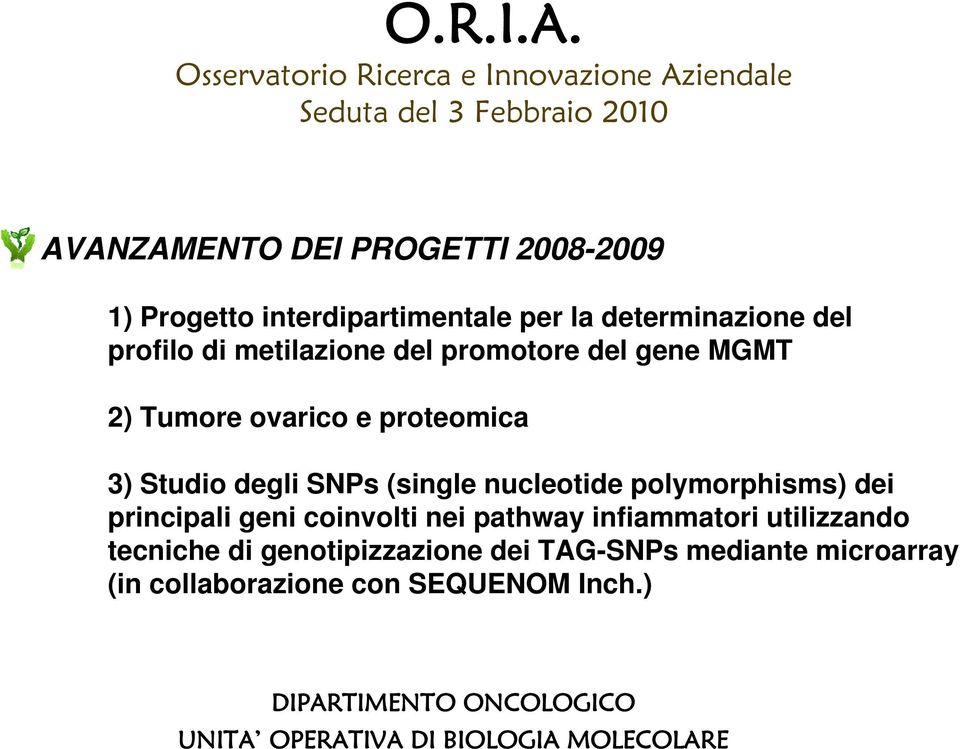 O.R.I.A.
Osservatorio Ricerca e Innovazione Aziendale
Seduta del 3 Febbraio 2010

AVANZAMENTO DEI PROGETTI 2008-2009

1) Progetto interdipartimentale per la determinazione del profilo di metilazione del promotore del gene MGMT

2) Tumore ovarico e proteomica

3) Studio degli SNPs (single nucleotide polymorphisms) dei principali geni coinvolti nei pathway infiammatori utilizzando tecniche di genotipizzazione dei TAG-SNPs mediante microarray (in collaborazione con SEQUENOM Inch.)

DIPARTIMENTO ONCOLOGICO
UNITA' OPERATIVA DI BIOLOGIA MOLECOLARE